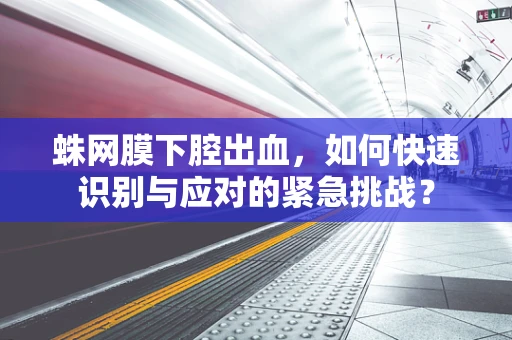 蛛网膜下腔出血，如何快速识别与应对的紧急挑战？